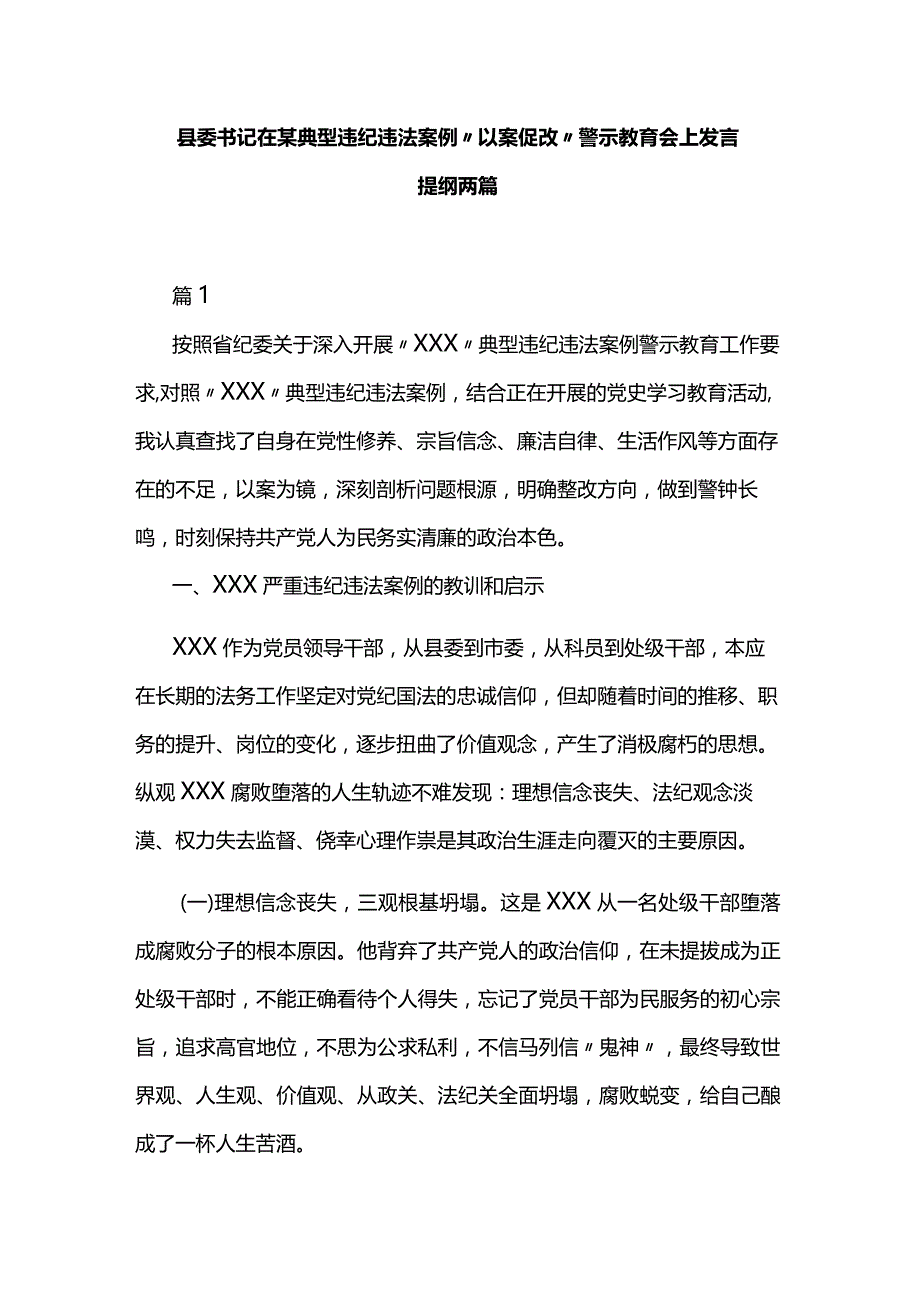 县委书记在某典型违纪违法案例〃以案促改〃警示教育会上发言提纲两篇

篇1

按照省纪委关于深入开展〃XXX〃典型违纪违法案例警示教育工作要求,对照〃XXX〃典型违纪违法案例，结合正在开展的党史学习教育活动,我认真查找了自身在党性修养、宗旨信念、廉洁自律、生活作风等方面存在的不足，以案为镜，深刻剖析问题根源，明确整改方向，做到警钟长鸣，时刻保持共产党人为民务实清廉的政治本色。

一、XXX严重违纪违法案例的教训和启示

XXX作为党员领导干部，从县委到市委，从科员到处级干部，本应在长期的法务工作坚定对党纪国法的忠诚信仰，但却随着时间的推移、职务的提升、岗位的变化，逐步扭曲了价值观念，产生了消极腐朽的思想。纵观XXX腐败堕落的人生轨迹不难发现：理想信念丧失、法纪观念淡漠、权力失去监督、侥幸心理作祟是其政治生涯走向覆灭的主要原因。

(一)理想信念丧失，三观根基坍塌。这是XXX从一名处级干部堕落成腐败分子的根本原因。他背弃了共产党人的政治信仰，在未提拔成为正处级干部时，不能正确看待个人得失，忘记了党员干部为民服务的初心宗旨，追求高官地位，不思为公求私利，不信马列信〃鬼神〃，最终导致世界观、人生观、价值观、从政关、法纪关全面坍塌，腐败蜕变，给自己酿成了一杯人生苦酒。